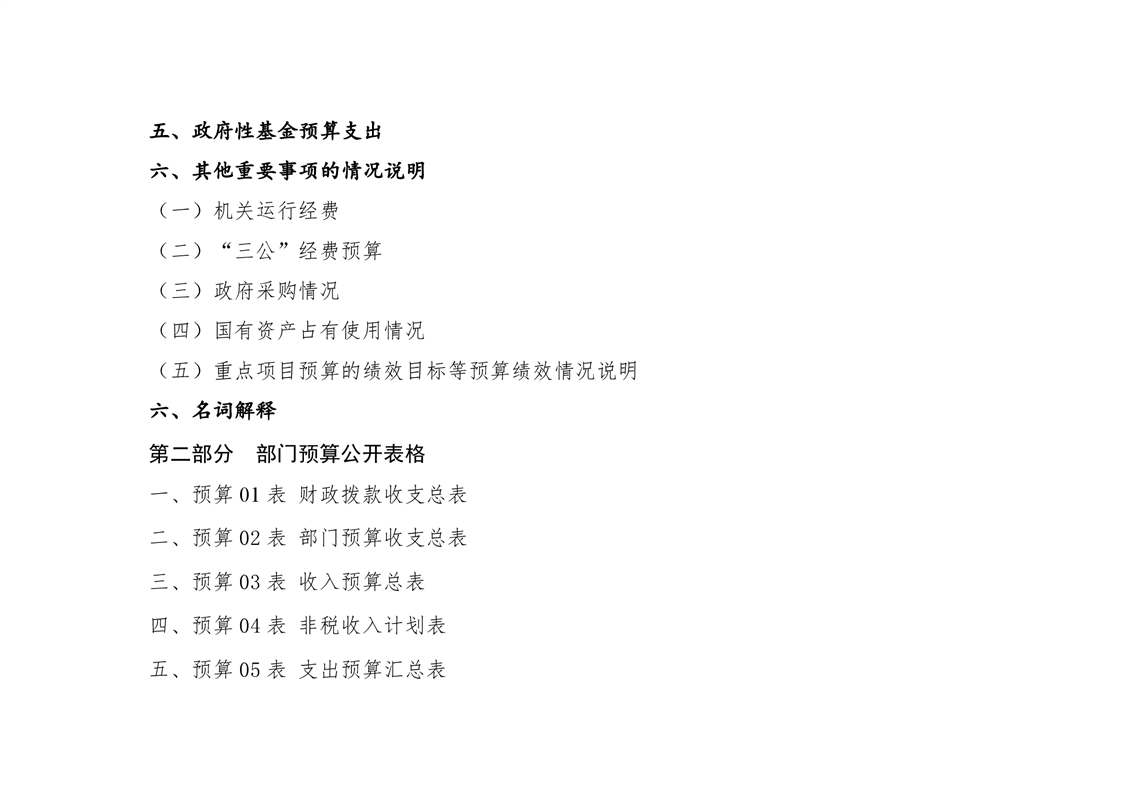 五、政府性基金预算支出

六、其他重要事项的情况说明

（一）机关运行经费

（二）“三公”经费预算

（三）政府采购情况

（四）国有资产占有使用情况

（五）重点项目预算的绩效目标等预算绩效情况说明

六、名词解释

第二部分 部门预算公开表格

一、预算01表 财政拨款收支总表

二、预算02表 部门预算收支总表

三、预算03表 收入预算总表

四、预算04表 非税收入计划表

五、预算05表 支出预算汇总表